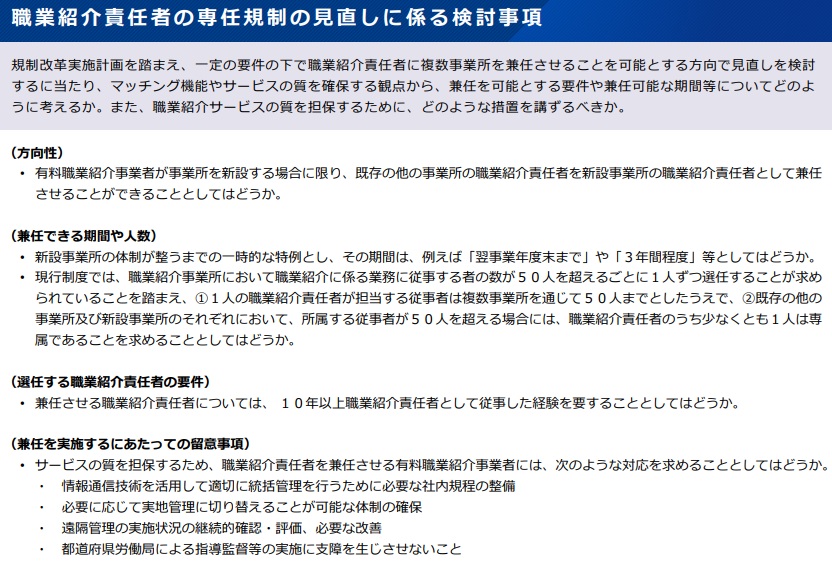 職業紹介責任者の専任規制の見直しに係る検討事項

規制改革実施計画を踏まえ、一定の要件の下で職業紹介責任者に複数事業所を兼任させることを可能とする方向で見直しを検討するに当たり、マッチング機能やサービスの質を確保する観点から、兼任を可能とする要件や兼任可能な期間等についてどのように考えるか。また、職業紹介サービスの質を担保するために、どのような措置を講ずるべきか。

（方向性）
・ 有料職業紹介事業者が事業所を新設する場合に限り、既存の他の事業所の職業紹介責任者を新設事業所の職業紹介責任者として兼任させることができることとしてはどうか。

（兼任できる期間や人数）
・ 新設事業所の体制が整うまでの一時的な特例とし、その期間は、例えば「翌事業年度末まで」や「３年間程度」等としてはどうか。
・ 現行制度では、職業紹介事業所において職業紹介に係る業務に従事する者の数が５０人を超えるごとに１人ずつ選任することが求められていることを踏まえ、①１人の職業紹介責任者が担当する従事者は複数事業所を通じて５０人までとしたうえで、②既存の他の事業所及び新設事業所のそれぞれにおいて、所属する従事者が５０人を超える場合には、職業紹介責任者のうち少なくとも１人は専属であることを求めることとしてはどうか。

（選任する職業紹介責任者の要件）
・ 兼任させる職業紹介責任者については、 １０年以上職業紹介責任者として従事した経験を要することとしてはどうか。

（兼任を実施するにあたっての留意事項）
・ サービスの質を担保するため、職業紹介責任者を兼任させる有料職業紹介事業者には、次のような対応を求めることとしてはどうか。
・ 情報通信技術を活用して適切に統括管理を行うために必要な社内規程の整備
・ 必要に応じて実地管理に切り替えることが可能な体制の確保
・ 遠隔管理の実施状況の継続的確認・評価、必要な改善
・ 都道府県労働局による指導監督等の実施に支障を生じさせないこと